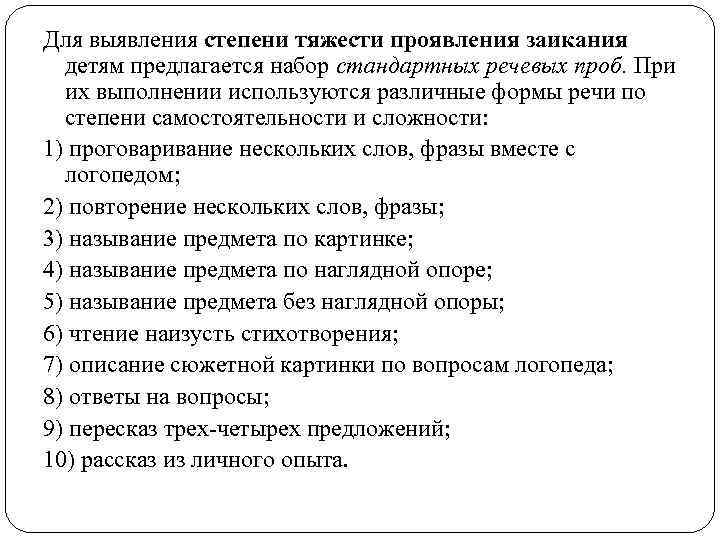 Для выявления степени тяжести проявления заикания детям предлагается набор стандартных речевых проб. При их выполнении используются различные формы речи по степени самостоятельности и сложности:

1) проговаривание нескольких слов, фразы вместе с логопедом;

2) повторение нескольких слов, фразы;

3) называние предмета по картинке;

4) называние предмета по наглядной опоре;

5) называние предмета без наглядной опоры;

6) чтение наизусть стихотворения;

7) описание сюжетной картинки по вопросам логопеда;

8) ответы на вопросы;

9) пересказ трех-четырех предложений;

10) рассказ из личного опыта.